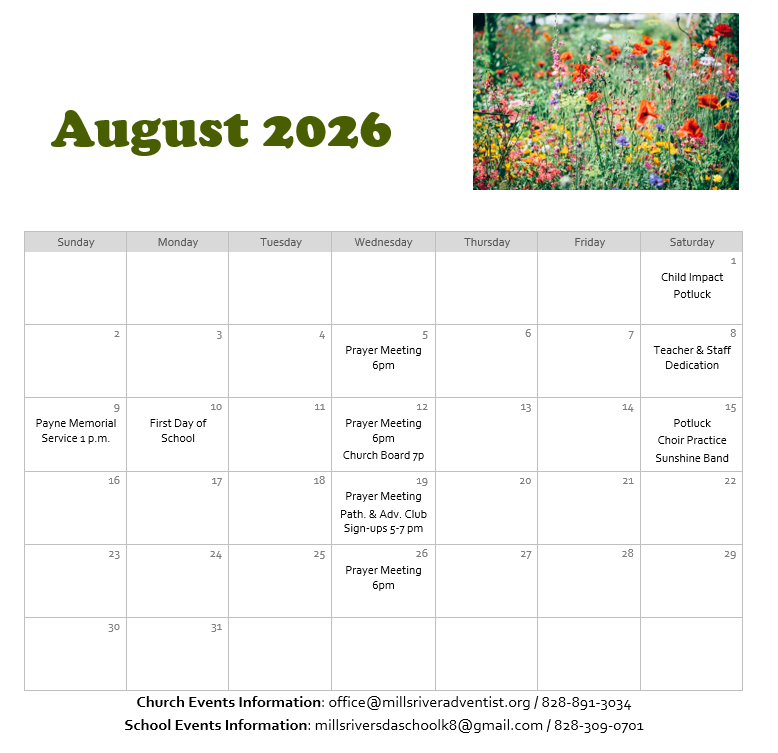 August 2026

| Sunday | Monday | Tuesday | Wednesday | Thursday | Friday | Saturday |
|---|---|---|---|---|---|---|
| | | | | | | 1 Child Impact Potluck |
| 2 | 3 | 4 | 5 Prayer Meeting 6pm | 6 | 7 | 8 Teacher & Staff Dedication |
| 9 Payne Memorial Service 1 p.m. | 10 First Day of School | 11 | 12 Prayer Meeting 6pm Church Board 7p | 13 | 14 | 15 Potluck Choir Practice Sunshine Band |
| 16 | 17 | 18 | 19 Prayer Meeting Path. & Adv. Club Sign-ups 5-7 pm | 20 | 21 | 22 |
| 23 | 24 | 25 | 26 Prayer Meeting 6pm | 27 | 28 | 29 |
| 30 | 31 | | | | | |

Church Events Information: office@millsriveradventist.org / 828-891-3034
School Events Information: millsriversdaschoolk8@gmail.com / 828-309-0701